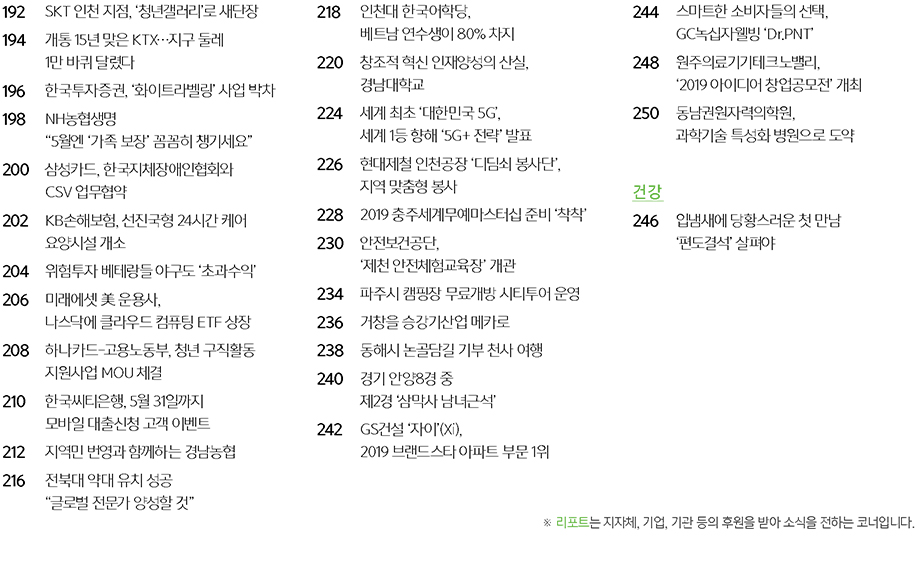 192 SKT 인천 지점, '청년갤러리'로 새단장

194 개통 15년 맞은 KTX…지구 둘레 1만 바퀴 달렸다

196 한국투자증권, '화이트라벨링' 사업 박차

198 NH농협생명 "5월엔 '가족 보장' 꼼꼼히 챙기세요"

200 삼성카드, 한국지체장애인협회와 CSV 업무협약

202 KB손해보험, 선진국형 24시간 케어 요양시설 개소

204 위험투자 베테랑들 야구도 '초과수익'

206 미래에셋 美 운용사, 나스닥에 클라우드 컴퓨팅 ETF 상장

208 하나카드-고용노동부, 청년 구직활동 지원사업 MOU 체결

210 한국씨티은행, 5월 31일까지 모바일 대출신청 고객 이벤트

212 지역민 번영과 함께하는 경남농협

216 전북대 약대 유치 성공 "글로벌 전문가 양성할 것"

218 인천대 한국어학당, 베트남 연수생이 80% 차지

220 창조적 혁신 인재양성의 산실, 경남대학교

224 세계 최초 '대한민국 5G', 세계 1등 향해 '5G+ 전략' 발표

226 현대제철 인천공장 '디딤쇠 봉사단', 지역 맞춤형 봉사

228 2019 충주세계무예마스터십 준비 '착착'

230 안전보건공단, '제천 안전체험교육장' 개관

234 파주시 캠핑장 무료개방 시티투어 운영

236 거창을 승강기산업 메카로

238 동해시 논골담길 기부 천사 여행

240 경기 안양8경 중 제2경 '삼막사 남녀근석'

242 GS건설 '자이'(Xi), 2019 브랜드스타 아파트 부문 1위

244 스마트한 소비자들의 선택, GC녹십자웰빙 'Dr.PNT'

248 원주의료기기테크노밸리, '2019 아이디어 창업공모전' 개최

250 동남권원자력의학원, 과학기술 특성화 병원으로 도약

건강

246 입냄새에 당황스러운 첫 만남 '편도결석' 살펴야

※ 리포트는 지자체, 기업, 기관 등의 후원을 받아 소식을 전하는 코너입니다.